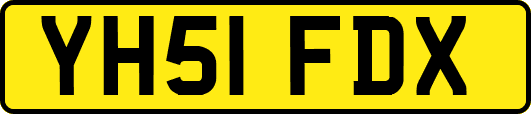 YH51 FDX